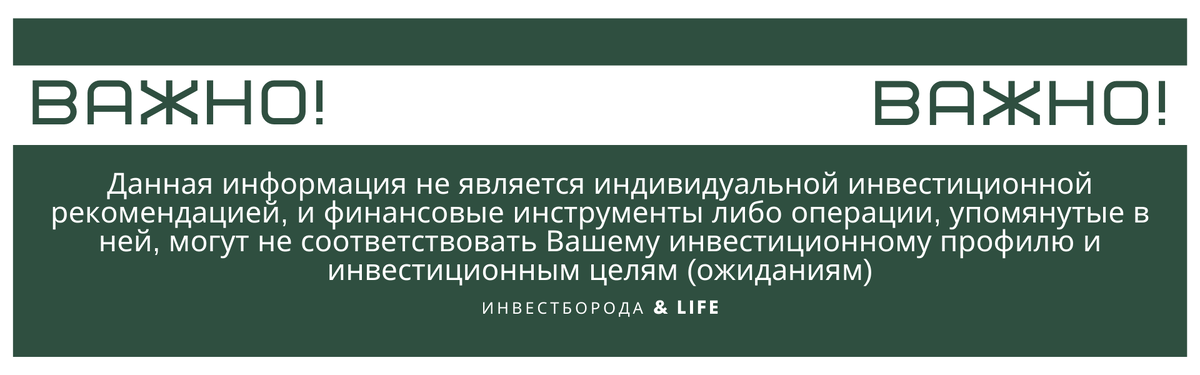 ВАЖНО! ВАЖНО!

Данная информация не является индивидуальной инвестиционной рекомендацией, и финансовые инструменты либо операции, упомянутые в ней, могут не соответствовать Вашему инвестиционному профилю и инвестиционным целям (ожиданиям)

ИНВЕСТБОРОДА & LIFE